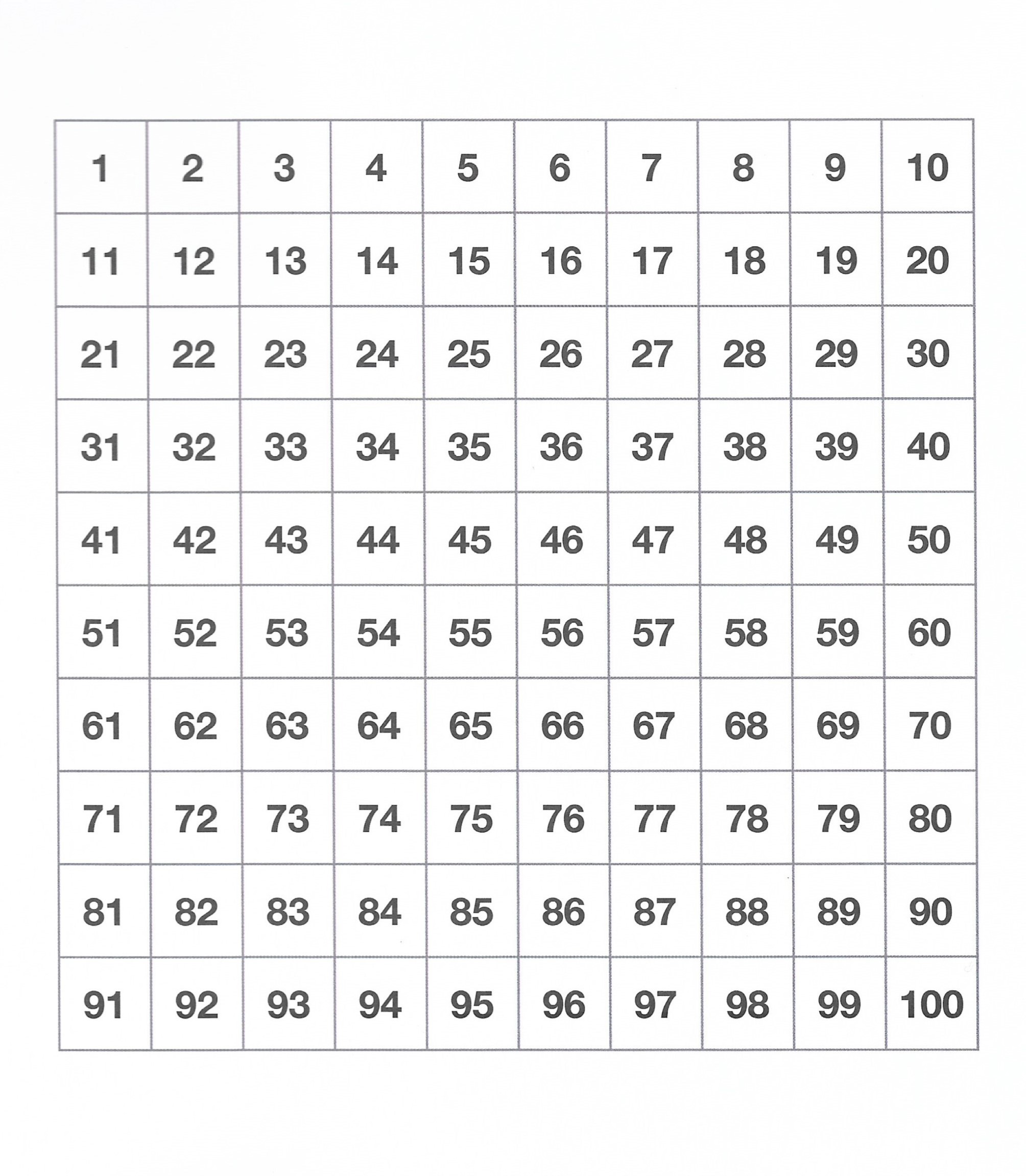 | 1 | 2 | 3 | 4 | 5 | 6 | 7 | 8 | 9 | 10 |
|---|---|---|---|---|---|---|---|---|---|
| 11 | 12 | 13 | 14 | 15 | 16 | 17 | 18 | 19 | 20 |
| 21 | 22 | 23 | 24 | 25 | 26 | 27 | 28 | 29 | 30 |
| 31 | 32 | 33 | 34 | 35 | 36 | 37 | 38 | 39 | 40 |
| 41 | 42 | 43 | 44 | 45 | 46 | 47 | 48 | 49 | 50 |
| 51 | 52 | 53 | 54 | 55 | 56 | 57 | 58 | 59 | 60 |
| 61 | 62 | 63 | 64 | 65 | 66 | 67 | 68 | 69 | 70 |
| 71 | 72 | 73 | 74 | 75 | 76 | 77 | 78 | 79 | 80 |
| 81 | 82 | 83 | 84 | 85 | 86 | 87 | 88 | 89 | 90 |
| 91 | 92 | 93 | 94 | 95 | 96 | 97 | 98 | 99 | 100 |